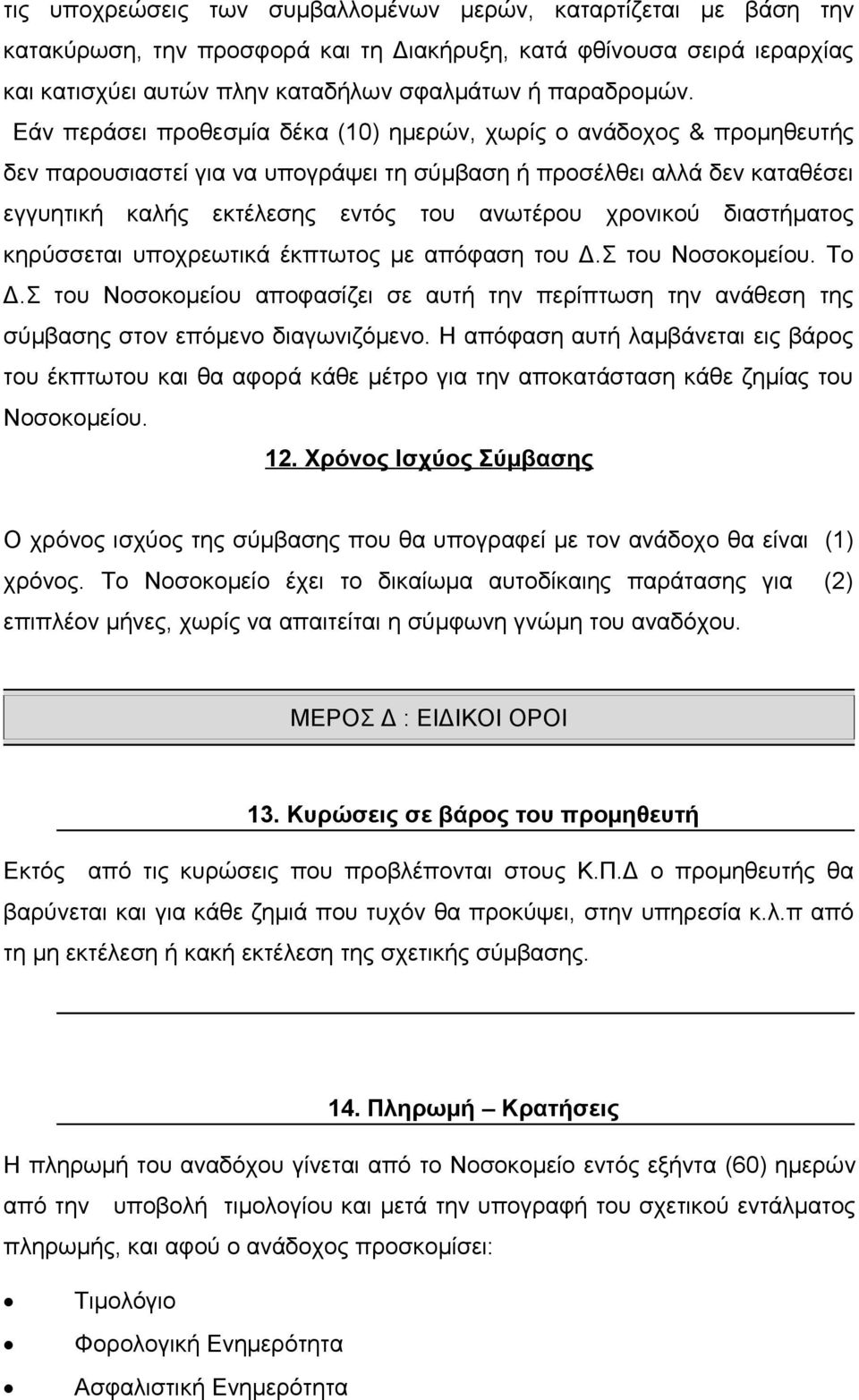 τις υποχρεώσεις των συμβαλλομένων μερών, καταρτίζεται με βάση την κατακύρωση, την προσφορά και τη Διακήρυξη, κατά φθίνουσα σειρά ιεραρχίας και κατισχύει αυτών πλην καταδήλων σφαλμάτων ή παραδρομών.

Εάν περάσει προθεσμία δέκα (10) ημερών, χωρίς ο ανάδοχος & προμηθευτής δεν παρουσιαστεί για να υπογράψει τη σύμβαση ή προσέλθει αλλά δεν καταθέσει εγγυητική καλής εκτέλεσης εντός του ανωτέρου χρονικού διαστήματος κηρύσσεται υποχρεωτικά έκπτωτος με απόφαση του Δ.Σ του Νοσοκομείου. Το Δ.Σ του Νοσοκομείου αποφασίζει σε αυτή την περίπτωση την ανάθεση της σύμβασης στον επόμενο διαγωνιζόμενο. Η απόφαση αυτή λαμβάνεται εις βάρος του έκπτωτου και θα αφορά κάθε μέτρο για την αποκατάσταση κάθε ζημίας του Νοσοκομείου.

12. Χρόνος Ισχύος Σύμβασης

Ο χρόνος ισχύος της σύμβασης που θα υπογραφεί με τον ανάδοχο θα είναι (1) χρόνος. Το Νοσοκομείο έχει το δικαίωμα αυτοδίκαιης παράτασης για (2) επιπλέον μήνες, χωρίς να απαιτείται η σύμφωνη γνώμη του αναδόχου.

ΜΕΡΟΣ Δ : ΕΙΔΙΚΟΙ ΟΡΟΙ

13. Κυρώσεις σε βάρος του προμηθευτή

Εκτός από τις κυρώσεις που προβλέπονται στους Κ.Π.Δ ο προμηθευτής θα βαρύνεται και για κάθε ζημιά που τυχόν θα προκύψει, στην υπηρεσία κ.λ.π από τη μη εκτέλεση ή κακή εκτέλεση της σχετικής σύμβασης.

14. Πληρωμή – Κρατήσεις

Η πληρωμή του αναδόχου γίνεται από το Νοσοκομείο εντός εξήντα (60) ημερών από την υποβολή τιμολογίου και μετά την υπογραφή του σχετικού εντάλματος πληρωμής, και αφού ο ανάδοχος προσκομίσει:

• Τιμολόγιο
• Φορολογική Ενημερότητα
• Ασφαλιστική Ενημερότητα